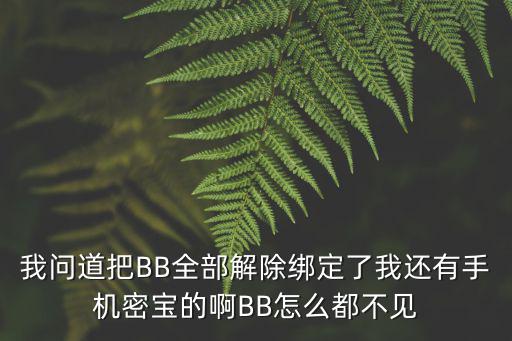 我问道把BB全部解除绑定了我还有手机密宝的啊BB怎么都不见